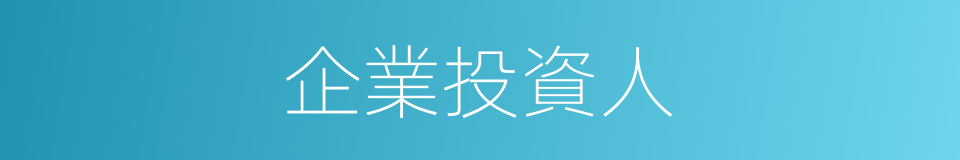 企業投資人